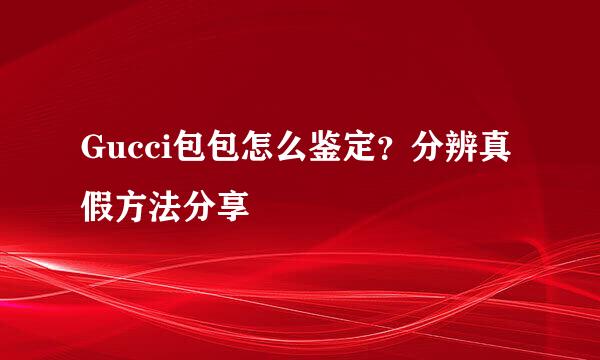 Gucci包包怎么鉴定？分辨真假方法分享